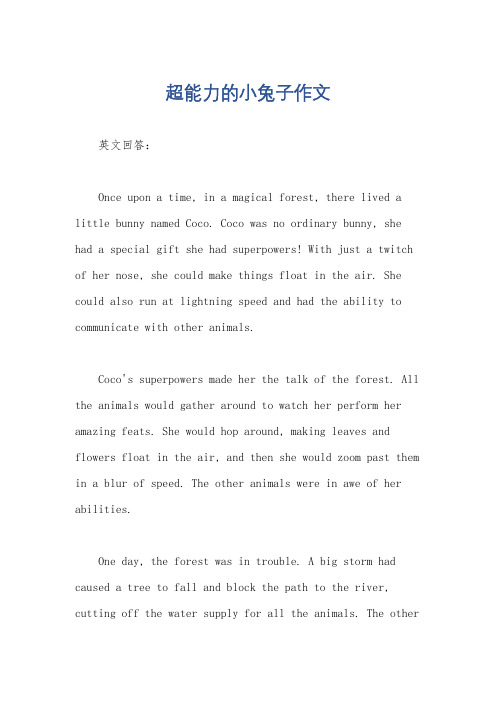 超能力的小兔子作文

英文回答：

Once upon a time, in a magical forest, there lived a little bunny named Coco. Coco was no ordinary bunny, she had a special gift she had superpowers! With just a twitch of her nose, she could make things float in the air. She could also run at lightning speed and had the ability to communicate with other animals.

Coco's superpowers made her the talk of the forest. All the animals would gather around to watch her perform her amazing feats. She would hop around, making leaves and flowers float in the air, and then she would zoom past them in a blur of speed. The other animals were in awe of her abilities.

One day, the forest was in trouble. A big storm had caused a tree to fall and block the path to the river, cutting off the water supply for all the animals. The other